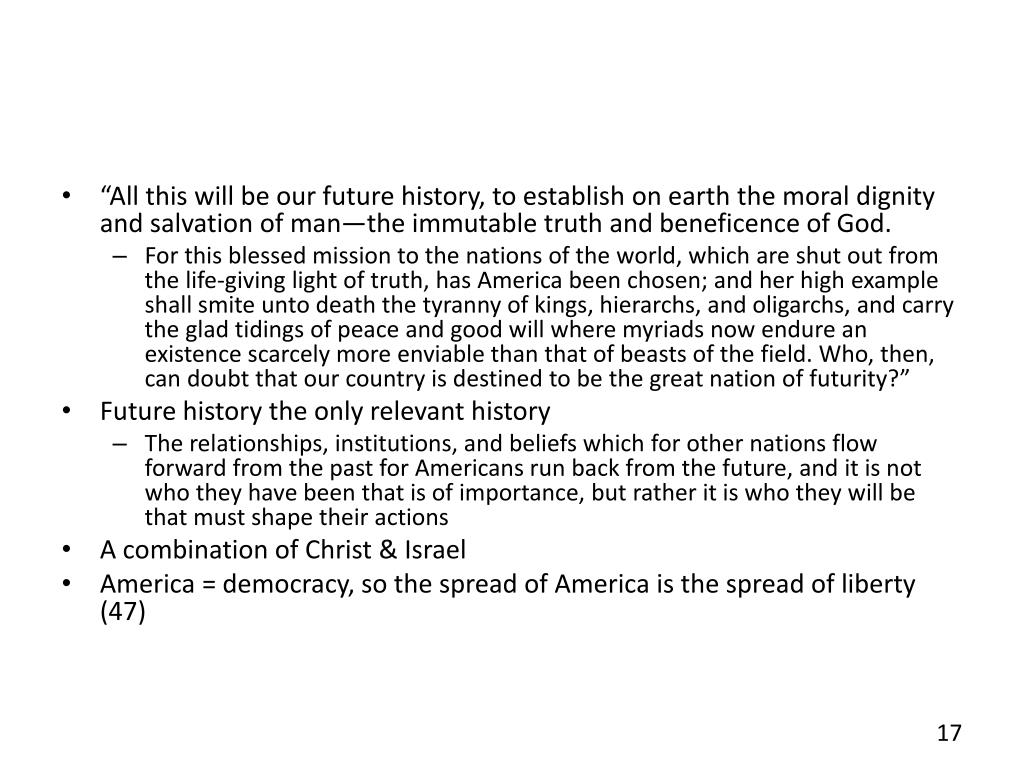 • “All this will be our future history, to establish on earth the moral dignity and salvation of man—the immutable truth and beneficence of God.

– For this blessed mission to the nations of the world, which are shut out from the life-giving light of truth, has America been chosen; and her high example shall smite unto death the tyranny of kings, hierarchs, and oligarchs, and carry the glad tidings of peace and good will where myriads now endure an existence scarcely more enviable than that of beasts of the field. Who, then, can doubt that our country is destined to be the great nation of futurity?”

• Future history the only relevant history

– The relationships, institutions, and beliefs which for other nations flow forward from the past for Americans run back from the future, and it is not who they have been that is of importance, but rather it is who they will be that must shape their actions

• A combination of Christ & Israel

• America = democracy, so the spread of America is the spread of liberty (47)

17